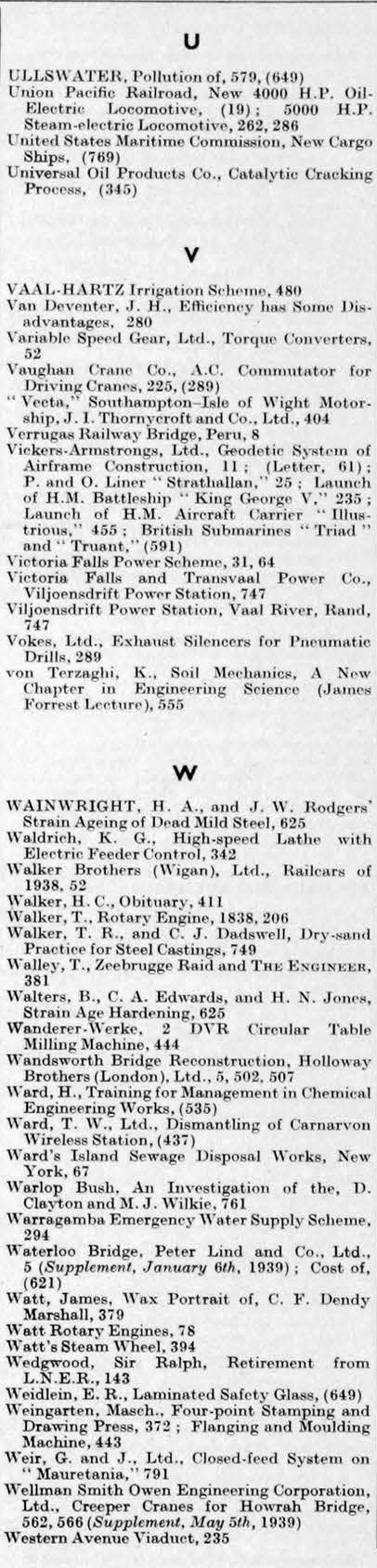 U

ULLSWATER, Pollution of, 579, (649)
Union Pacific Railroad, New 4000 H.P. Oil-Electric Locomotive, (19); 5000 H.P. Steam-electric Locomotive, 262, 286
United States Maritime Commission, New Cargo Ships, (769)
Universal Oil Products Co., Catalytic Cracking Process, (345)

V

VAAL-HARTZ Irrigation Scheme, 480
Van Deventer, J. H., Efficiency has Some Disadvantages, 280
Variable Speed Gear, Ltd., Torque Converters, 52
Vaughan Crane Co., A.C. Commutator for Driving Cranes, 225, (289)
"Vecta," Southampton–Isle of Wight Motorship, J. I. Thornycroft and Co., Ltd., 404
Verrugas Railway Bridge, Peru, 8
Vickers-Armstrongs, Ltd., Geodetic System of Airframe Construction, 11; (Letter, 61); P. and O. Liner "Strathallan," 25; Launch of H.M. Battleship "King George V," 235; Launch of H.M. Aircraft Carrier "Illustrious," 455; British Submarines "Triad" and "Truant," (591)
Victoria Falls Power Scheme, 31, 64
Victoria Falls and Transvaal Power Co., Viljoensdrift Power Station, 747
Viljoensdrift Power Station, Vaal River, Rand, 747
Vokes, Ltd., Exhaust Silencers for Pneumatic Drills, 289
von Terzaghi, K., Soil Mechanics, A New Chapter in Engineering Science (James Forrest Lecture), 555

W

WAINWRIGHT, H. A., and J. W. Rodgers' Strain Ageing of Dead Mild Steel, 625
Waldrich, K. G., High-speed Lathe with Electric Feeder Control, 342
Walker Brothers (Wigan), Ltd., Railcars of 1938, 52
Walker, H. C., Obituary, 411
Walker, T., Rotary Engine, 1838, 206
Walker, T. R., and C. J. Dadswell, Dry-sand Practice for Steel Castings, 749
Walley, T., Zeebrugge Raid and THE ENGINEER, 381
Walters, B., C. A. Edwards, and H. N. Jones, Strain Age Hardening, 625
Wanderer-Werke, 2 DVR Circular Table Milling Machine, 444
Wandsworth Bridge Reconstruction, Holloway Brothers (London), Ltd., 5, 502, 507
Ward, H., Training for Management in Chemical Engineering Works, (535)
Ward, T. W., Ltd., Dismantling of Carnarvon Wireless Station, (437)
Ward's Island Sewage Disposal Works, New York, 67
Warlop Bush, An Investigation of the, D. Clayton and M. J. Wilkie, 761
Warragamba Emergency Water Supply Scheme, 294
Waterloo Bridge, Peter Lind and Co., Ltd., 5 (Supplement, January 6th, 1939); Cost of, (621)
Watt, James, Wax Portrait of, C. F. Dendy Marshall, 379
Watt Rotary Engines, 78
Watt's Steam Wheel, 394
Wedgwood, Sir Ralph, Retirement from L.N.E.R., 143
Weidlein, E. R., Laminated Safety Glass, (649)
Weingarten, Masch., Four-point Stamping and Drawing Press, 372; Flanging and Moulding Machine, 443
Weir, G. and J., Ltd., Closed-feed System on "Mauretania," 791
Wellman Smith Owen Engineering Corporation, Ltd., Creeper Cranes for Howrah Bridge, 562, 566 (Supplement, May 5th, 1939)
Western Avenue Viaduct, 235